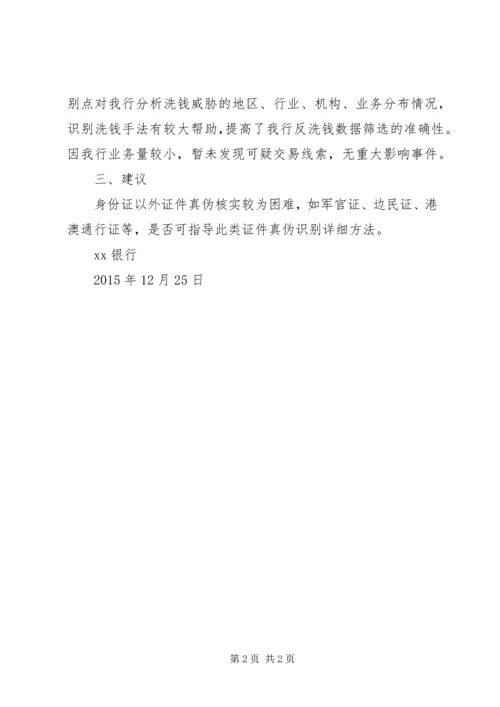 别点对我行分析洗钱威胁的地区、行业、机构、业务分布情况，识别洗钱手法有较大帮助，提高了我行反洗钱数据筛选的准确性。因我行业务量较小，暂未发现可疑交易线索，无重大影响事件。

三、建议

身份证以外证件真伪核实较为困难，如军官证、边民证、港澳通行证等，是否可指导此类证件真伪识别详细方法。

xx 银行

2015 年 12 月 25 日

第 2 页 共 2 页